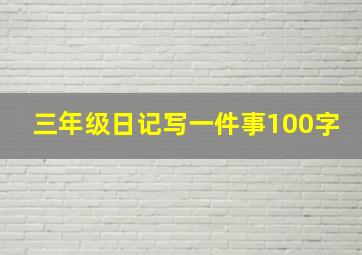 三年级日记写一件事100字